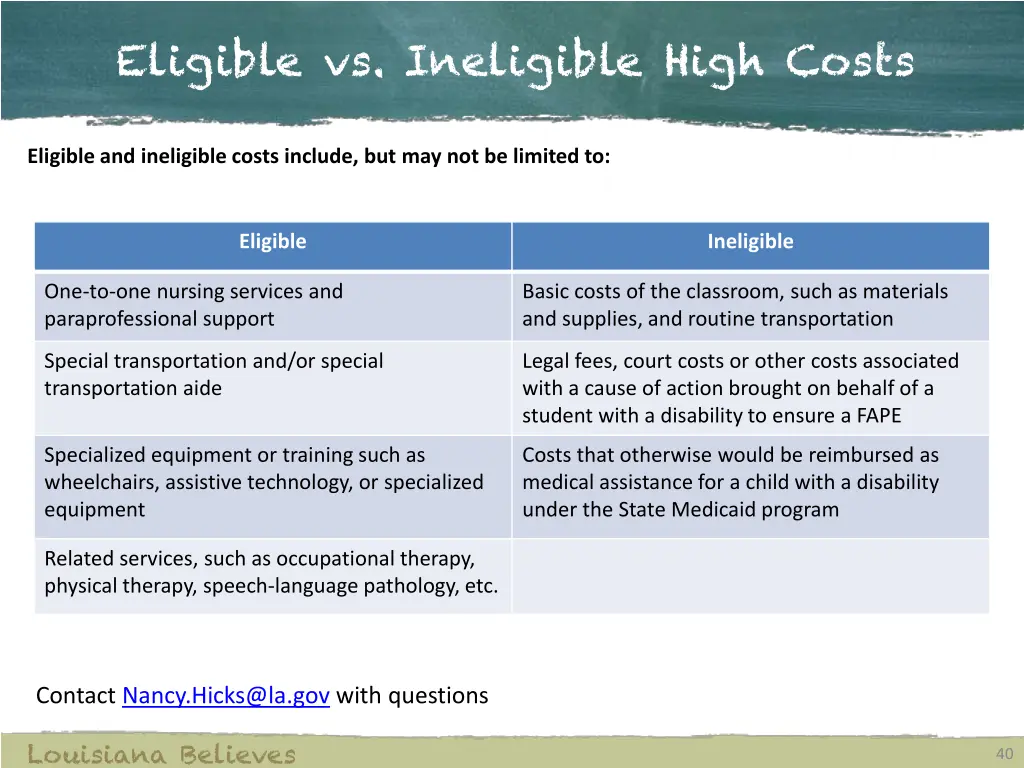 Eligible vs. Ineligible High Costs

Eligible and ineligible costs include, but may not be limited to:

| Eligible | Ineligible |
|---|---|
| One-to-one nursing services and paraprofessional support | Basic costs of the classroom, such as materials and supplies, and routine transportation |
| Special transportation and/or special transportation aide | Legal fees, court costs or other costs associated with a cause of action brought on behalf of a student with a disability to ensure a FAPE |
| Specialized equipment or training such as wheelchairs, assistive technology, or specialized equipment | Costs that otherwise would be reimbursed as medical assistance for a child with a disability under the State Medicaid program |
| Related services, such as occupational therapy, physical therapy, speech-language pathology, etc. | |

Contact Nancy.Hicks@la.gov with questions

Louisiana Believes

40